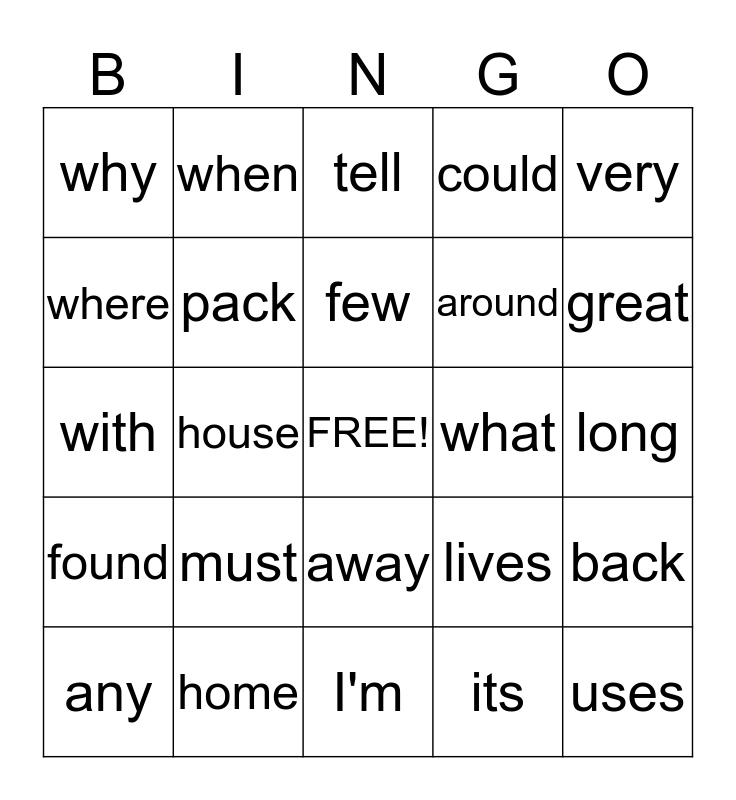 | B | I | N | G | O |
|---|---|---|---|---|
| why | when | tell | could | very |
| where | pack | few | around | great |
| with | house | FREE! | what | long |
| found | must | away | lives | back |
| any | home | I'm | its | uses |